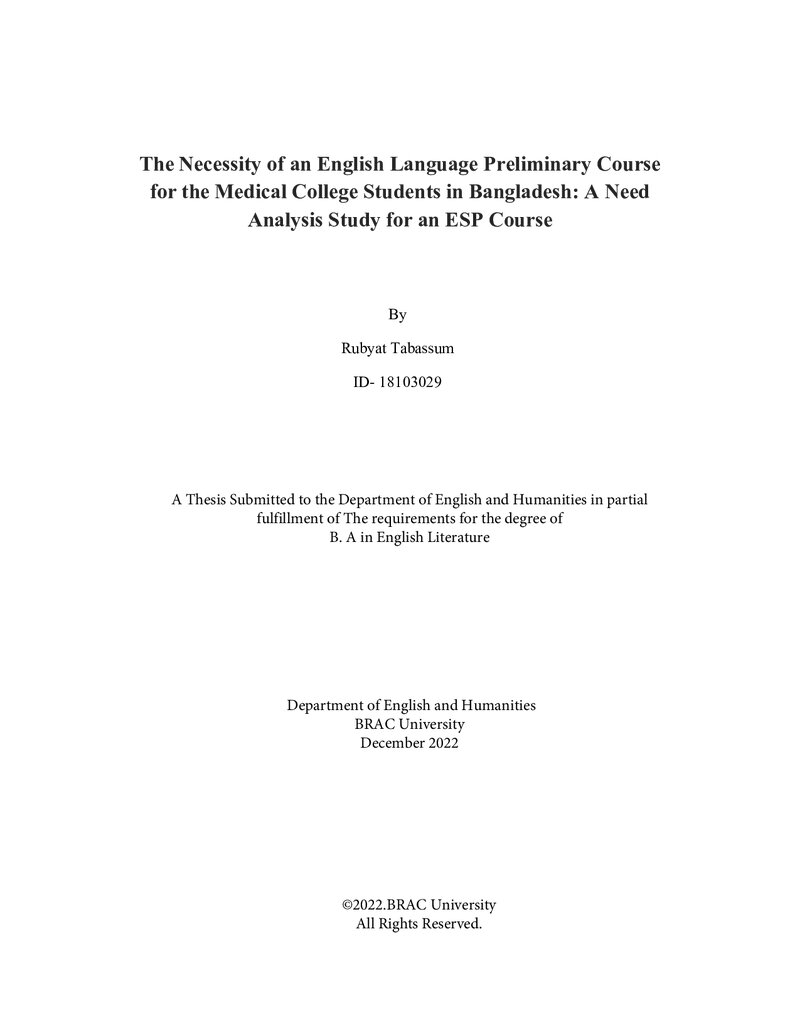 The Necessity of an English Language Preliminary Course for the Medical College Students in Bangladesh: A Need Analysis Study for an ESP Course

By

Rubyat Tabassum

ID- 18103029

A Thesis Submitted to the Department of English and Humanities in partial fulfillment of The requirements for the degree of B. A in English Literature

Department of English and Humanities
BRAC University
December 2022

©2022.BRAC University
All Rights Reserved.